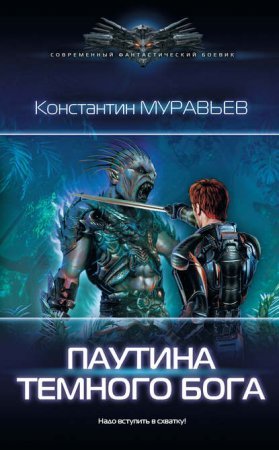 СОВРЕМЕННЫЙ ФАНТАСТИЧЕСКИЙ БОЕВИК

Константин МУРАВЬЕВ

ПАУТИНА ТЕМНОГО БОГА

Надо вступить в схватку!